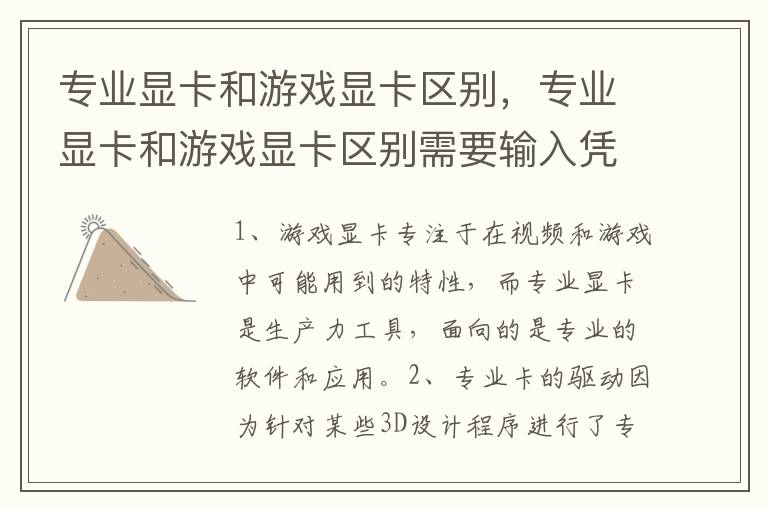 专业显卡和游戏显卡区别，专业显卡和游戏显卡区别需要输入凭

1、游戏显卡专注于在视频和游戏中可能用到的特性，而专业显卡是生产力工具，面向的是专业的软件和应用。2、专业卡的驱动因为针对某些3D设计程序进行了专